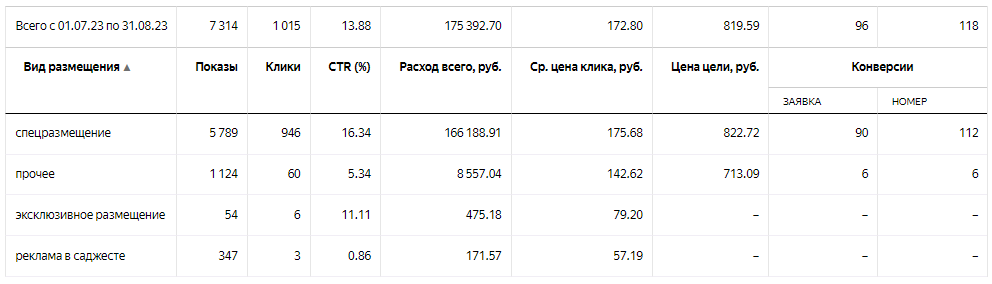 | Всего с 01.07.23 по 31.08.23 | 7 314 | 1 015 | 13.88 | 175 392.70 | 172.80 | 819.59 | 96 | 118 |
|---|---|---|---|---|---|---|---|---|
| Вид размещения ▲ | Показы | Клики | CTR (%) | Расход всего, руб. | Ср. цена клика, руб. | Цена цели, руб. | Конверсии | |
| | | | | | | | ЗАЯВКА | НОМЕР |
| спецразмещение | 5 789 | 946 | 16.34 | 166 188.91 | 175.68 | 822.72 | 90 | 112 |
| прочее | 1 124 | 60 | 5.34 | 8 557.04 | 142.62 | 713.09 | 6 | 6 |
| эксклюзивное размещение | 54 | 6 | 11.11 | 475.18 | 79.20 | – | – | – |
| реклама в саджесте | 347 | 3 | 0.86 | 171.57 | 57.19 | – | – | – |